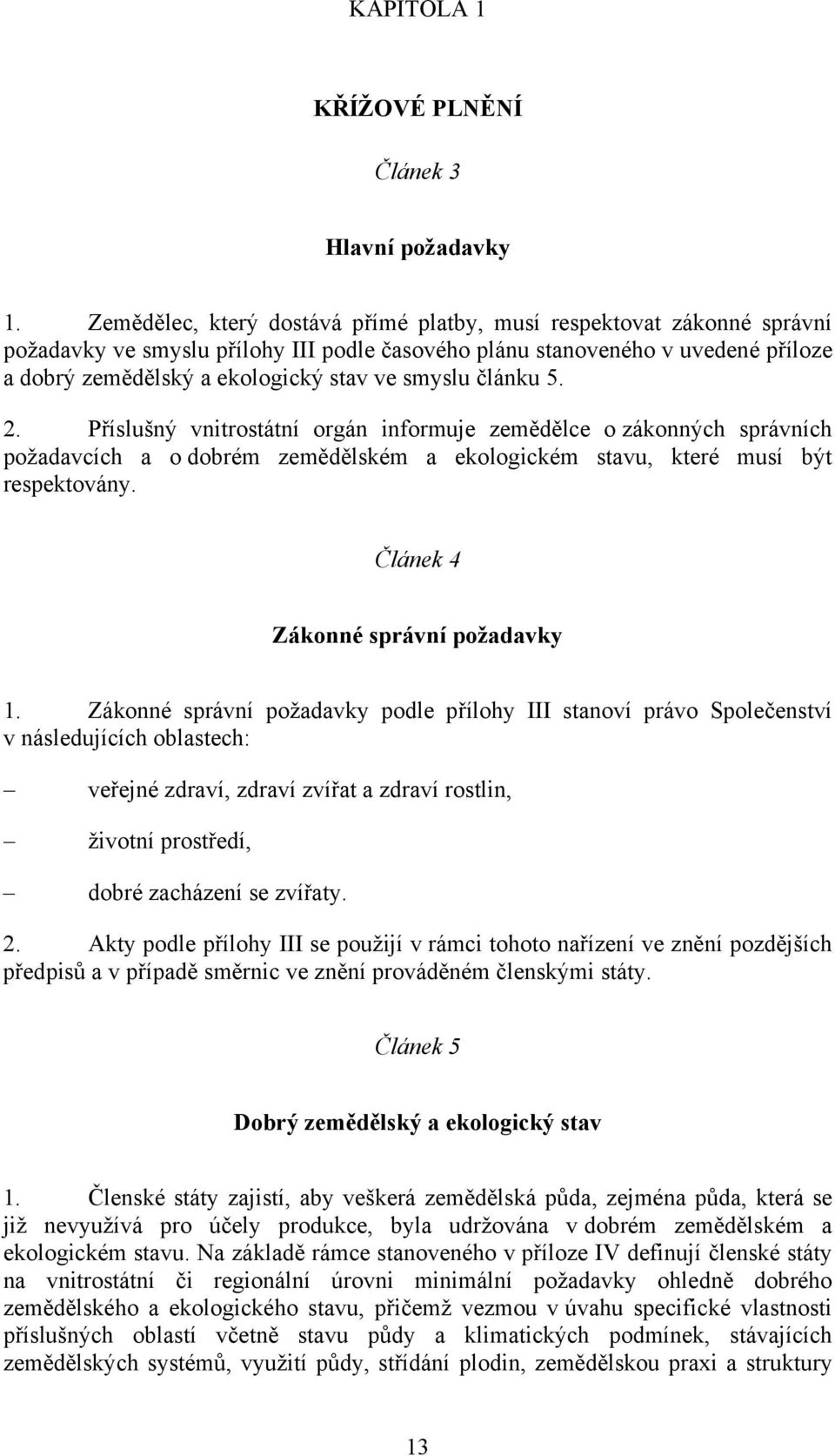 KAPITOLA 1

KŘÍŽOVÉ PLNĚNÍ

Článek 3

Hlavní požadavky

1. Zemědělec, který dostává přímé platby, musí respektovat zákonné správní požadavky ve smyslu přílohy III podle časového plánu stanoveného v uvedené příloze a dobrý zemědělský a ekologický stav ve smyslu článku 5.

2. Příslušný vnitrostátní orgán informuje zemědělce o zákonných správních požadavcích a o dobrém zemědělském a ekologickém stavu, které musí být respektovány.

Článek 4

Zákonné správní požadavky

1. Zákonné správní požadavky podle přílohy III stanoví právo Společenství v následujících oblastech:

– veřejné zdraví, zdraví zvířat a zdraví rostlin,

– životní prostředí,

– dobré zacházení se zvířaty.

2. Akty podle přílohy III se použijí v rámci tohoto nařízení ve znění pozdějších předpisů a v případě směrnic ve znění prováděném členskými státy.

Článek 5

Dobrý zemědělský a ekologický stav

1. Členské státy zajistí, aby veškerá zemědělská půda, zejména půda, která se již nevyužívá pro účely produkce, byla udržována v dobrém zemědělském a ekologickém stavu. Na základě rámce stanoveného v příloze IV definují členské státy na vnitrostátní či regionální úrovni minimální požadavky ohledně dobrého zemědělského a ekologického stavu, přičemž vezmou v úvahu specifické vlastnosti příslušných oblastí včetně stavu půdy a klimatických podmínek, stávajících zemědělských systémů, využití půdy, střídání plodin, zemědělskou praxi a struktury

13